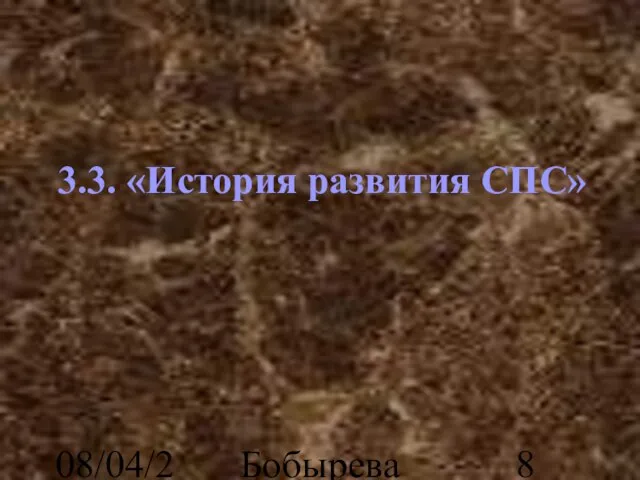 3.3. «История развития СПС»

08/04/2 Бобырева 8